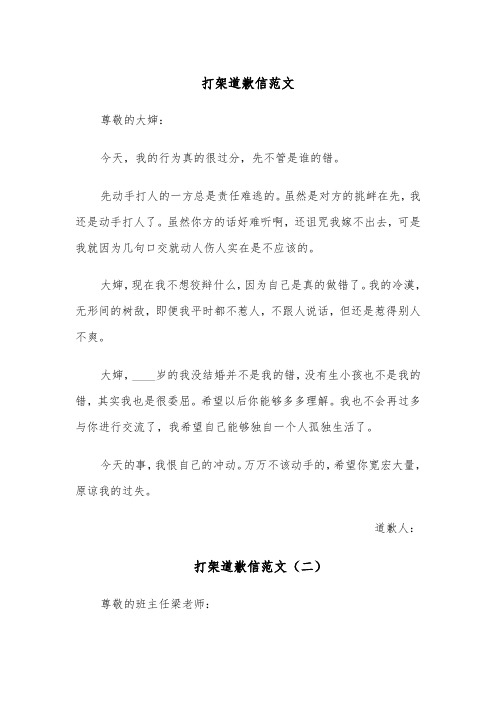 打架道歉信范文

尊敬的大婶：

今天，我的行为真的很过分，先不管是谁的错。

先动手打人的一方总是责任难逃的。虽然是对方的挑衅在先，我还是动手打人了。虽然你方的话好难听啊，还诅咒我嫁不出去，可是我就因为几句口交就动人伤人实在是不应该的。

大婶，现在我不想狡辩什么，因为自己是真的做错了。我的冷漠，无形间的树敌，即便我平时都不惹人，不跟人说话，但还是惹得别人不爽。

大婶，____岁的我没结婚并不是我的错，没有生小孩也不是我的错，其实我也是很委屈。希望以后你能够多多理解。我也不会再过多与你进行交流了，我希望自己能够独自一个人孤独生活了。

今天的事，我恨自己的冲动。万万不该动手的，希望你宽宏大量，原谅我的过失。

道歉人：

打架道歉信范文（二）

尊敬的班主任梁老师：